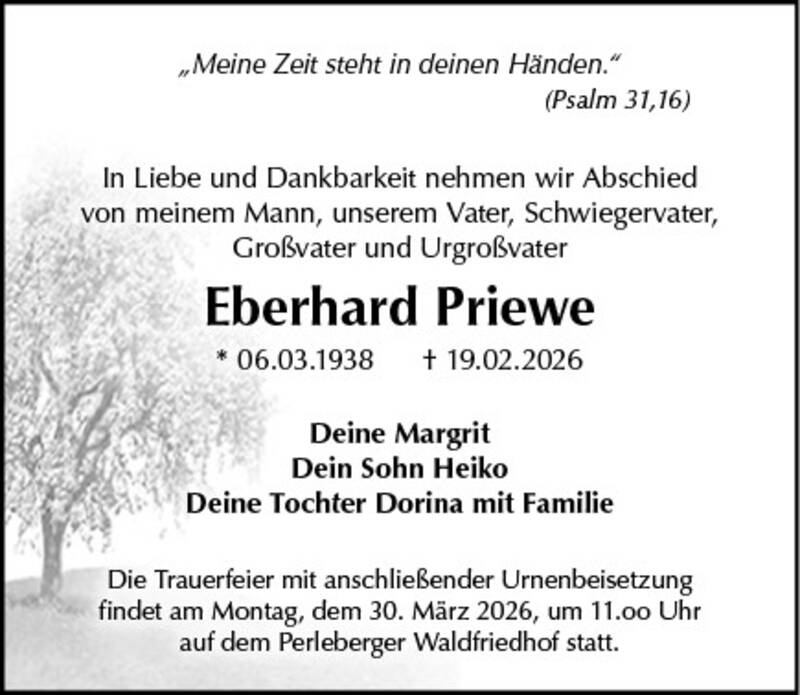 „Meine Zeit steht in deinen Händen.“
(Psalm 31,16)

In Liebe und Dankbarkeit nehmen wir Abschied von meinem Mann, unserem Vater, Schwiegervater, Großvater und Urgroßvater

Eberhard Priewe

* 06.03.1938 † 19.02.2026

Deine Margrit
Dein Sohn Heiko
Deine Tochter Dorina mit Familie

Die Trauerfeier mit anschließender Urnenbeisetzung findet am Montag, dem 30. März 2026, um 11.oo Uhr auf dem Perleberger Waldfriedhof statt.